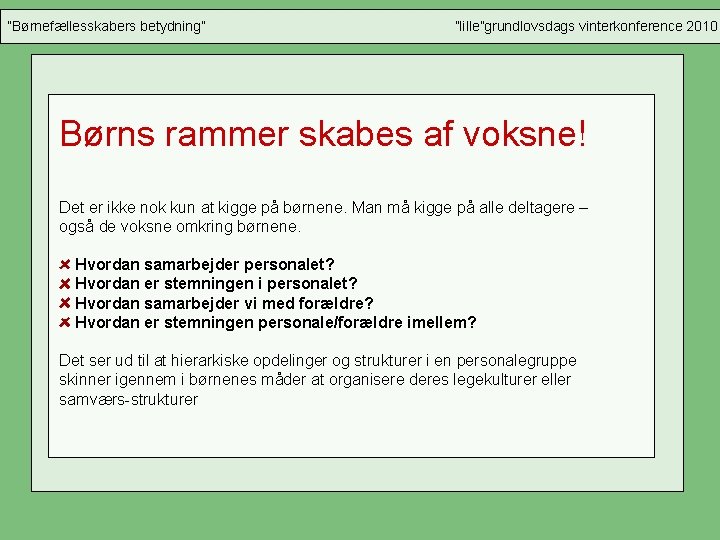 "Børnefællesskabers betydning"

"lille"grundlovsdags vinterkonference 2010

Børns rammer skabes af voksne!

Det er ikke nok kun at kigge på børnene. Man må kigge på alle deltagere – også de voksne omkring børnene.

Hvordan samarbejder personalet?
Hvordan er stemningen i personalet?
Hvordan samarbejder vi med forældre?
Hvordan er stemningen personale/forældre imellem?

Det ser ud til at hierarkiske opdelinger og strukturer i en personalegruppe skinner igennem i børnenes måder at organisere deres legekulturer eller samværs-strukturer